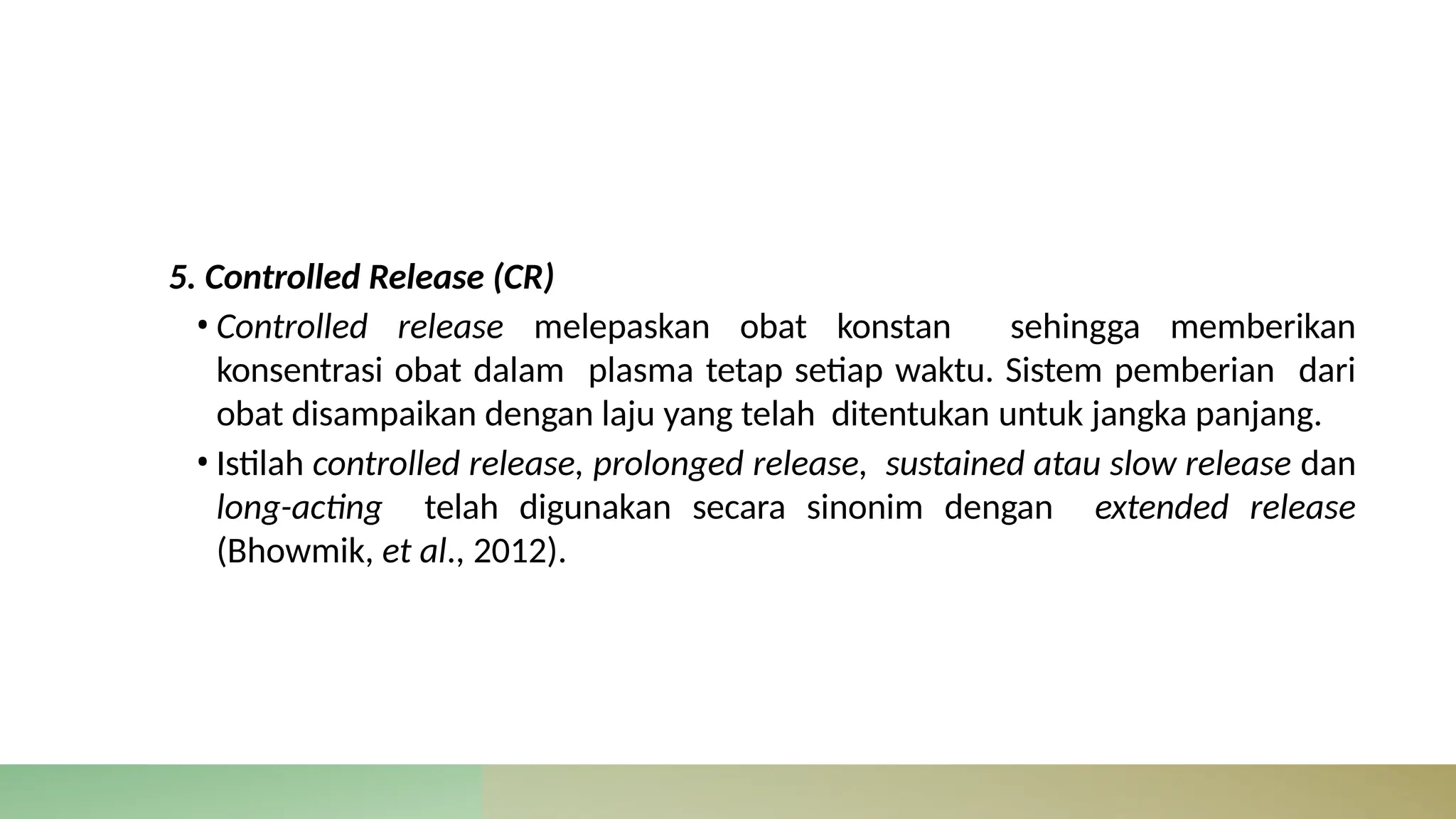 5. Controlled Release (CR)

• Controlled release melepaskan obat konstan sehingga memberikan konsentrasi obat dalam plasma tetap setiap waktu. Sistem pemberian dari obat disampaikan dengan laju yang telah ditentukan untuk jangka panjang.

• Istilah controlled release, prolonged release, sustained atau slow release dan long-acting telah digunakan secara sinonim dengan extended release (Bhowmik, et al., 2012).